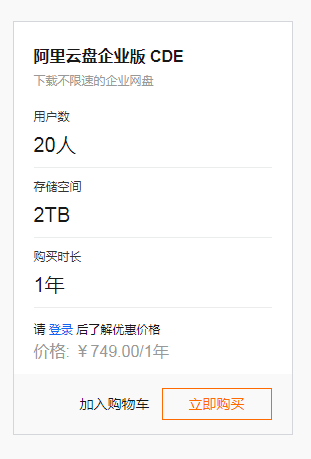 阿里云盘企业版 CDE
下载不限速的企业网盘

用户数
20人

存储空间
2TB

购买时长
1年

请 登录 后了解优惠价格
价格: ￥749.00/1年

加入购物车 立即购买